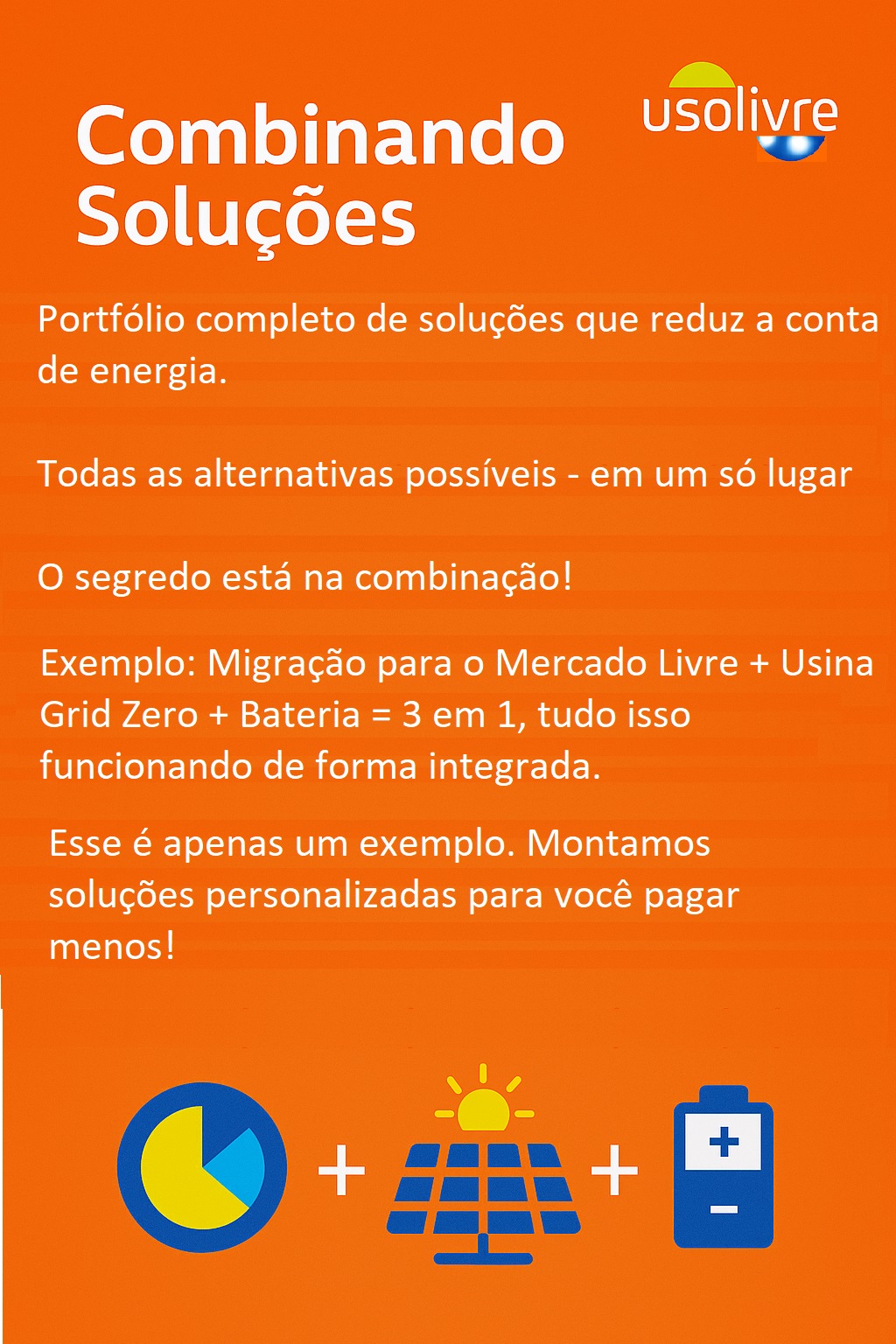 Combinando Soluções

usolivre

Portfólio completo de soluções que reduz a conta de energia.

Todas as alternativas possíveis - em um só lugar

O segredo está na combinação!

Exemplo: Migração para o Mercado Livre + Usina Grid Zero + Bateria = 3 em 1, tudo isso funcionando de forma integrada.

Esse é apenas um exemplo. Montamos soluções personalizadas para você pagar menos!

+ +